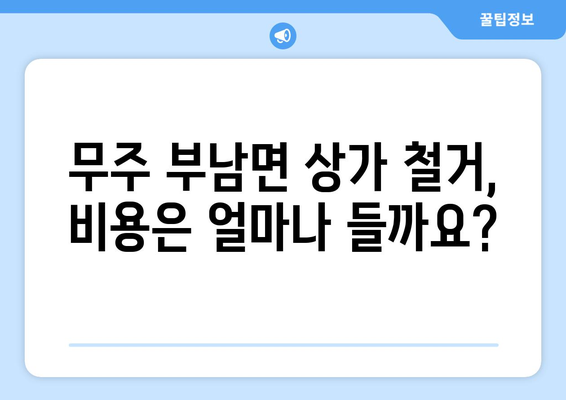 꿀팁정보

무주 부남면 상가 철거, 비용은 얼마나 들까요?